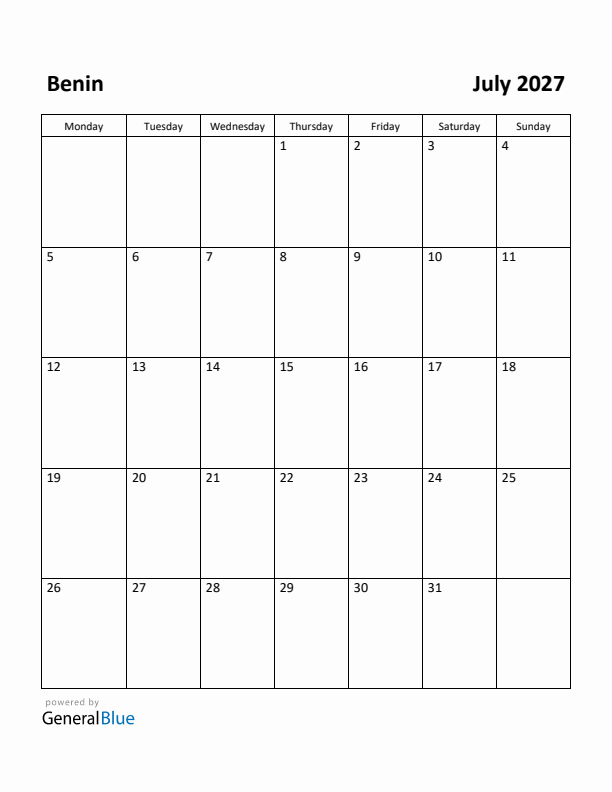 Benin

July 2027

| Monday | Tuesday | Wednesday | Thursday | Friday | Saturday | Sunday |
|---|---|---|---|---|---|---|
| | | | 1 | 2 | 3 | 4 |
| 5 | 6 | 7 | 8 | 9 | 10 | 11 |
| 12 | 13 | 14 | 15 | 16 | 17 | 18 |
| 19 | 20 | 21 | 22 | 23 | 24 | 25 |
| 26 | 27 | 28 | 29 | 30 | 31 | |

powered by
GeneralBlue